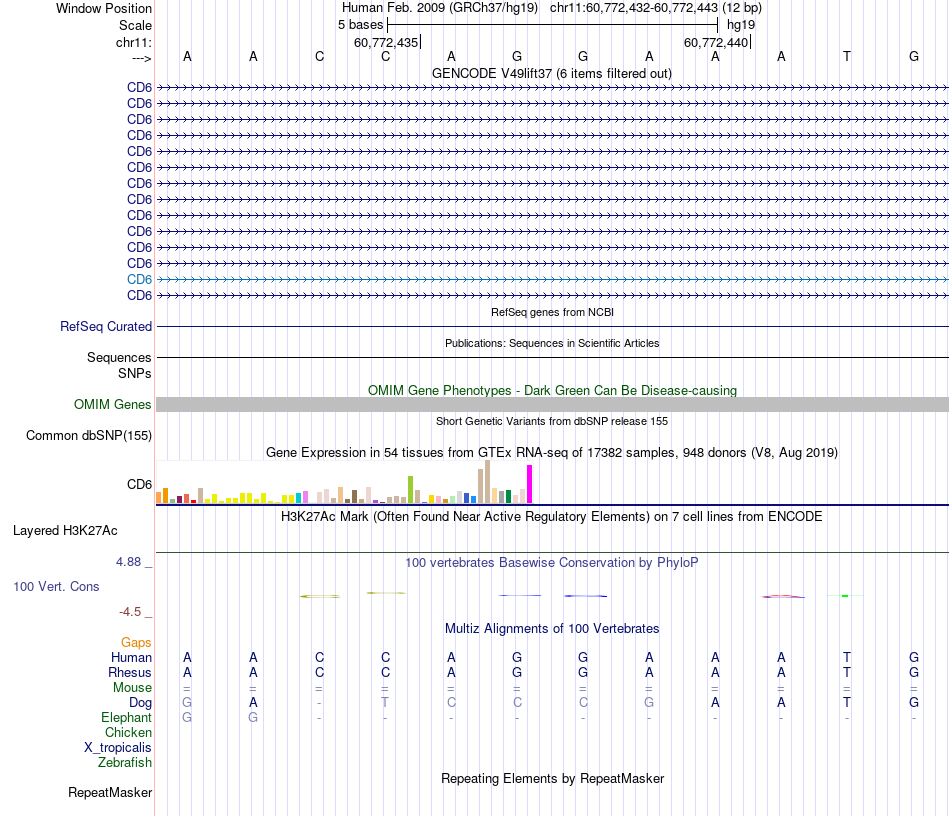 Window Position
Scale
chr11:
--->

Human Feb. 2009 (GRCh37/hg19) chr11:60,772,432-60,772,443 (12 bp)
5 bases
hg19
60,772,435
60,772,440

A A C C A G G A A A T G

GENCODE V49lift37 (6 items filtered out)

CD6
CD6
CD6
CD6
CD6
CD6
CD6
CD6
CD6
CD6
CD6
CD6
CD6
CD6

RefSeq genes from NCBI
RefSeq Curated
Publications: Sequences in Scientific Articles
Sequences
SNPs
OMIM Gene Phenotypes - Dark Green Can Be Disease-causing
OMIM Genes
Short Genetic Variants from dbSNP release 155
Common dbSNP(155)
Gene Expression in 54 tissues from GTEx RNA-seq of 17382 samples, 948 donors (V8, Aug 2019)
CD6
H3K27Ac Mark (Often Found Near Active Regulatory Elements) on 7 cell lines from ENCODE
Layered H3K27Ac
4.88 _
100 vertebrates Basewise Conservation by PhyloP
100 Vert. Cons
-4.5 _
Multiz Alignments of 100 Vertebrates
Gaps
Human A A C C A G G A A A T G
Rhesus A A C C A G G A A A T G
Mouse = = = = = = = = = = = =
Dog G A - T C C C G A A T G
Elephant G G - - - - - - - - - -
Chicken
X_tropicalis
Zebrafish
Repeating Elements by RepeatMasker
RepeatMasker